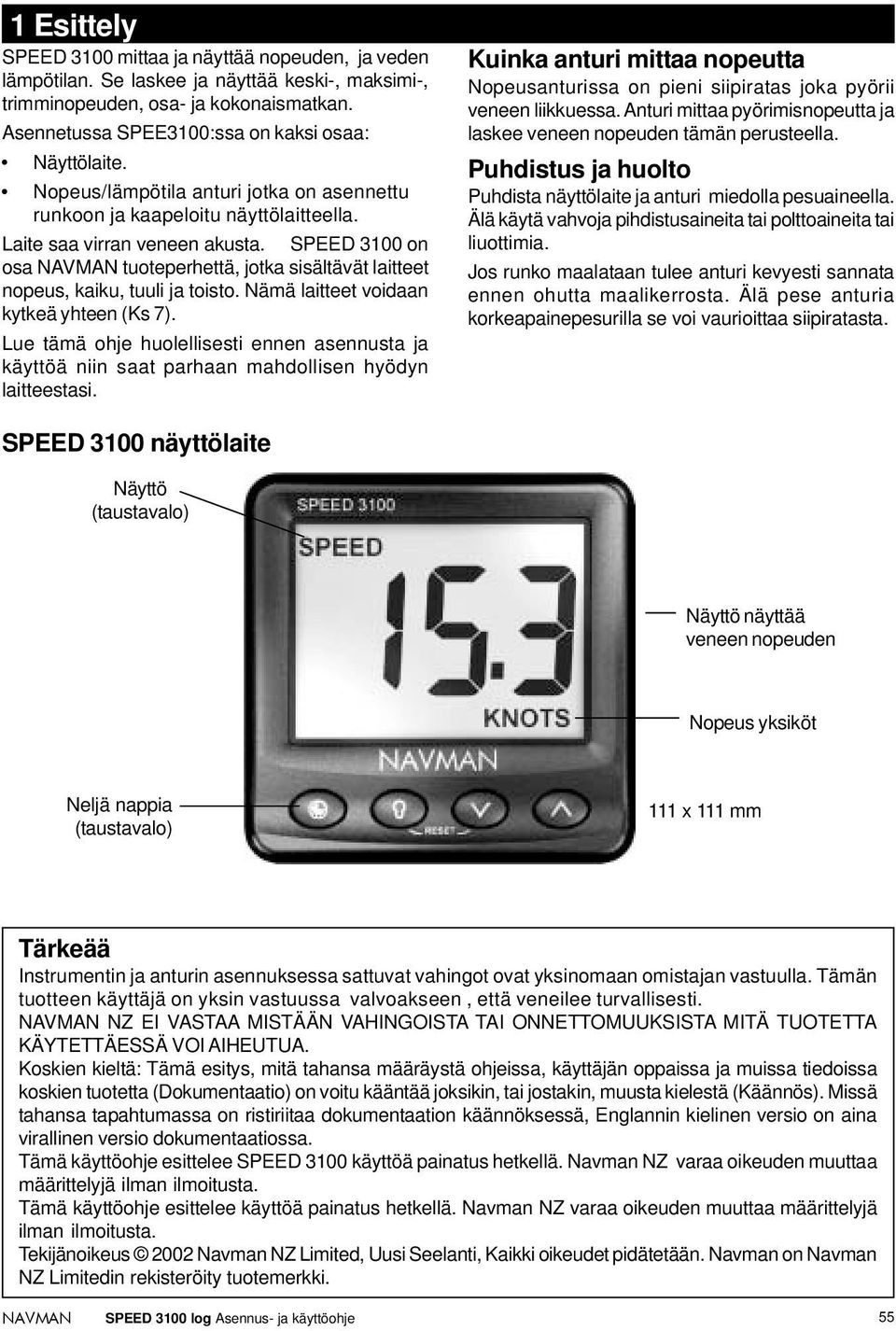 1 Esittely

SPEED 3100 mittaa ja näyttää nopeuden, ja veden lämpötilan. Se laskee ja näyttää keski-, maksimi-, trimminopeuden, osa- ja kokonaismatkan.

Asennetussa SPEE3100:ssa on kaksi osaa:

• Näyttölaite.

• Nopeus/lämpötila anturi jotka on asennettu runkoon ja kaapeloitu näyttölaitteella.

Laite saa virran veneen akusta. SPEED 3100 on osa NAVMAN tuoteperhettä, jotka sisältävät laitteet nopeus, kaiku, tuuli ja toisto. Nämä laitteet voidaan kytkeä yhteen (Ks 7).

Lue tämä ohje huolellisesti ennen asennusta ja käyttöä niin saat parhaan mahdollisen hyödyn laitteestasi.

Kuinka anturi mittaa nopeutta

Nopeusanturissa on pieni siipiratas joka pyörii veneen liikkuessa. Anturi mittaa pyörimisnopeutta ja laskee veneen nopeuden tämän perusteella.

Puhdistus ja huolto

Puhdista näyttölaite ja anturi miedolla pesuaineella. Älä käytä vahvoja pihdistusaineita tai polttoaineita tai liuottimia.

Jos runko maalataan tulee anturi kevyesti sannata ennen ohutta maalikerrosta. Älä pese anturia korkeapainepesurilla se voi vaurioittaa siipiratasta.

SPEED 3100 näyttölaite

Näyttö (taustavalo)

SPEED 3100

SPEED

15.3

KNOTS

NAVMAN

RESET

Näyttö näyttää veneen nopeuden

Nopeus yksiköt

Neljä nappia (taustavalo)

111 x 111 mm

Tärkeää

Instrumentin ja anturin asennuksessa sattuvat vahingot ovat yksinomaan omistajan vastuulla. Tämän tuotteen käyttäjä on yksin vastuussa valvoakseen , että veneilee turvallisesti.

NAVMAN NZ EI VASTAA MISTÄÄN VAHINGOISTA TAI ONNETTOMUUKSISTA MITÄ TUOTETTA KÄYTETTÄESSÄ VOI AIHEUTUA.

Koskien kieltä: Tämä esitys, mitä tahansa määräystä ohjeissa, käyttäjän oppaissa ja muissa tiedoissa koskien tuotetta (Dokumentaatio) on voitu kääntää joksikin, tai jostakin, muusta kielestä (Käännös). Missä tahansa tapahtumassa on ristiriitaa dokumentaation käännöksessä, Englannin kielinen versio on aina virallinen versio dokumentaatiossa.

Tämä käyttöohje esittelee SPEED 3100 käyttöä painatus hetkellä. Navman NZ varaa oikeuden muuttaa määrittelyjä ilman ilmoitusta.

Tämä käyttöohje esittelee käyttöä painatus hetkellä. Navman NZ varaa oikeuden muuttaa määrittelyjä ilman ilmoitusta.

Tekijänoikeus © 2002 Navman NZ Limited, Uusi Seelanti, Kaikki oikeudet pidätetään. Navman on Navman NZ Limitedin rekisteröity tuotemerkki.

NAVMAN SPEED 3100 log Asennus- ja käyttöohje 55